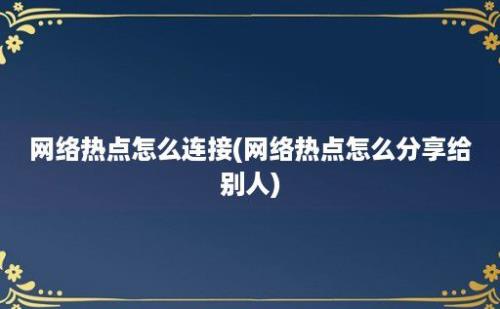 网络热点怎么连接(网络热点怎么分享给别人)